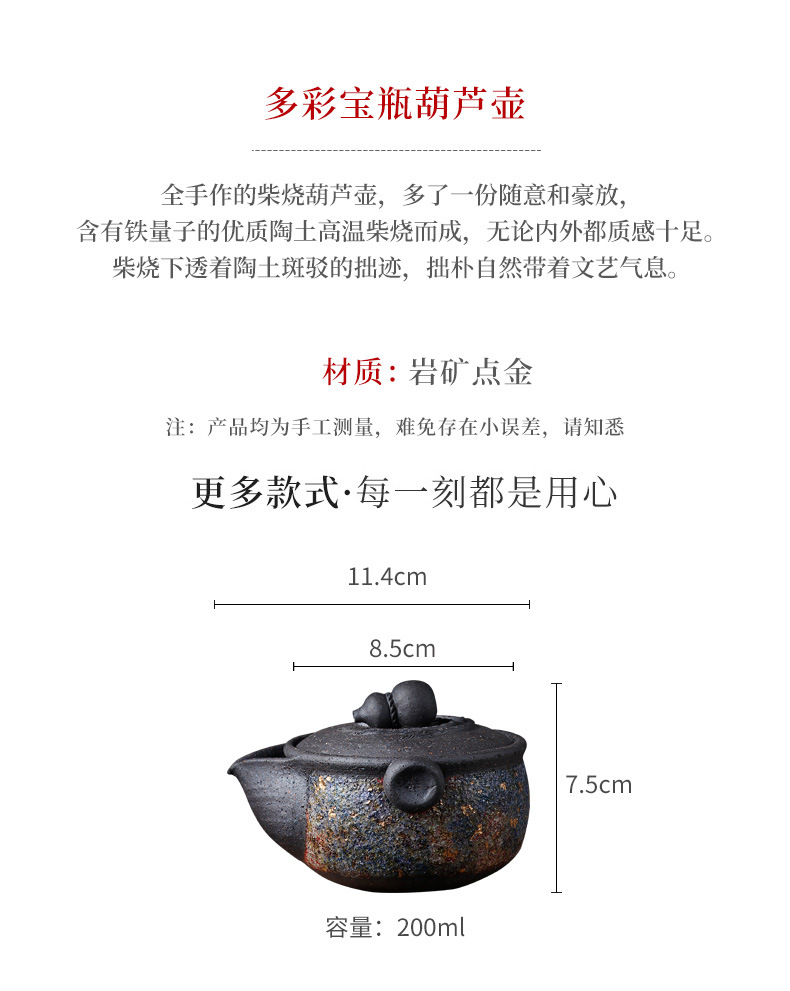 多彩宝瓶葫芦壶

全手作的柴烧葫芦壶，多了一份随意和豪放，
含有铁量子的优质陶土高温柴烧而成，无论内外都质感十足。
柴烧下透着陶土斑驳的拙迹，拙朴自然带着文艺气息。

材质：岩矿点金

注：产品均为手工测量，难免存在小误差，请知悉

更多款式·每一刻都是用心

11.4cm

8.5cm

7.5cm

容量：200ml